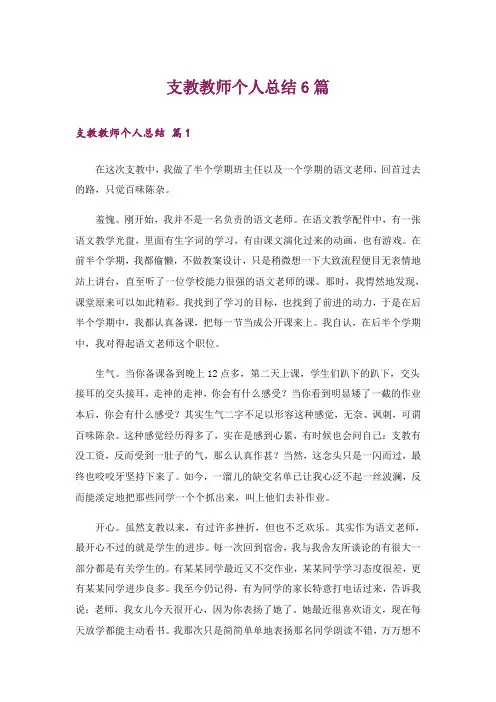 支教教师个人总结6篇

支教教师个人总结 篇1

在这次支教中，我做了半个学期班主任以及一个学期的语文老师，回首过去的路，只觉百味陈杂。

羞愧。刚开始，我并不是一名负责的语文老师。在语文教学配件中，有一张语文教学光盘，里面有生字词的学习，有由课文演化过来的动画，也有游戏。在前半个学期，我都偷懒，不做教案设计，只是稍微想一下大致流程便目无表情地站上讲台，直至听了一位学校能力很强的语文老师的课。那时，我愕然地发现，课堂原来可以如此精彩。我找到了学习的目标，也找到了前进的动力，于是在后半个学期中，我都认真备课，把每一节当成公开课来上。我自认，在后半个学期中，我对得起语文老师这个职位。

生气。当你备课备到晚上12点多，第二天上课，学生们趴下的趴下，交头接耳的交头接耳，走神的走神，你会有什么感受？当你看到明显矮了一截的作业本后，你会有什么感受？其实生气二字不足以形容这种感觉，无奈、讽刺，可谓百味陈杂。这种感觉经历得多了，实在是感到心累，有时候也会问自己：支教有没工资，反而受到一肚子的气，那么认真作甚？当然，这念头只是一闪而过，最终也咬咬牙坚持下来了。如今，一溜儿的缺交名单已让我心泛不起一丝波澜，反而能淡定地把那些同学一个个抓出来，叫上他们去补作业。

开心。虽然支教以来，有过许多挫折，但也不乏欢乐。其实作为语文老师，最开心不过的就是学生的进步。每一次回到宿舍，我与我舍友所谈论的有很大一部分都是有关学生的。有某某同学最近又不交作业，某某同学学习态度很差，更有某某同学进步良多。我至今仍记得，有为同学的家长特意打电话过来，告诉我说：老师，我女儿今天很开心，因为你表扬了她了，她最近很喜欢语文，现在每天放学都能主动看书。我那次只是简简单单地表扬那名同学朗读不错，万万想不